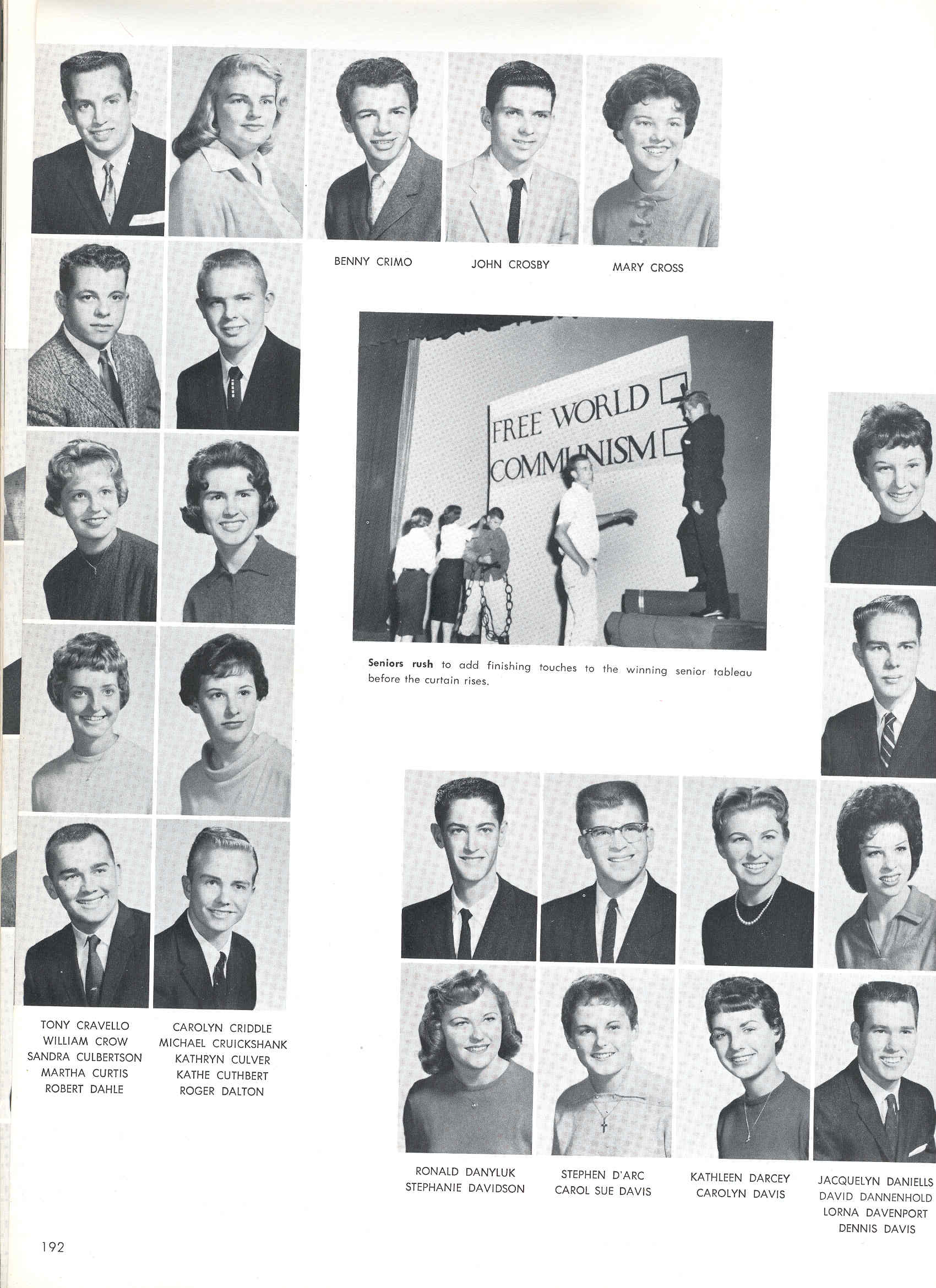 BENNY CRIMO

JOHN CROSBY

MARY CROSS

FREE WORLD ☐
COMMUNISM ☐

Seniors rush to add finishing touches to the winning senior tableau before the curtain rises.

TONY CRAVELLO
WILLIAM CROW
SANDRA CULBERTSON
MARTHA CURTIS
ROBERT DAHLE

CAROLYN CRIDDLE
MICHAEL CRUICKSHANK
KATHRYN CULVER
KATHE CUTHBERT
ROGER DALTON

RONALD DANYLUK
STEPHANIE DAVIDSON

STEPHEN D'ARC
CAROL SUE DAVIS

KATHLEEN DARCEY
CAROLYN DAVIS

JACQUELYN DANIELLS
DAVID DANNENHOLD
LORNA DAVENPORT
DENNIS DAVIS

192